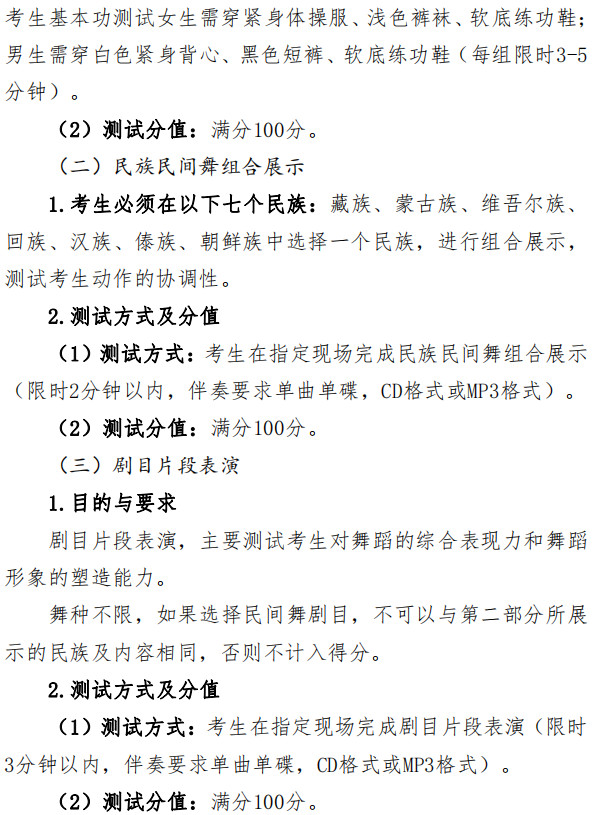 考生基本功测试女生需穿紧身体操服、浅色裤袜、软底练功鞋；男生需穿白色紧身背心、黑色短裤、软底练功鞋（每组限时3-5分钟）。

（2）测试分值：满分100分。

（二）民族民间舞组合展示

1.考生必须在以下七个民族：藏族、蒙古族、维吾尔族、回族、汉族、傣族、朝鲜族中选择一个民族，进行组合展示，测试考生动作的协调性。

2.测试方式及分值

（1）测试方式：考生在指定现场完成民族民间舞组合展示（限时2分钟以内，伴奏要求单曲单碟，CD格式或MP3格式）。

（2）测试分值：满分100分。

（三）剧目片段表演

1.目的与要求

剧目片段表演，主要测试考生对舞蹈的综合表现力和舞蹈形象的塑造能力。

舞种不限，如果选择民间舞剧目，不可以与第二部分所展示的民族及内容相同，否则不计入得分。

2.测试方式及分值

（1）测试方式：考生在指定现场完成剧目片段表演（限时3分钟以内，伴奏要求单曲单碟，CD格式或MP3格式）。

（2）测试分值：满分100分。